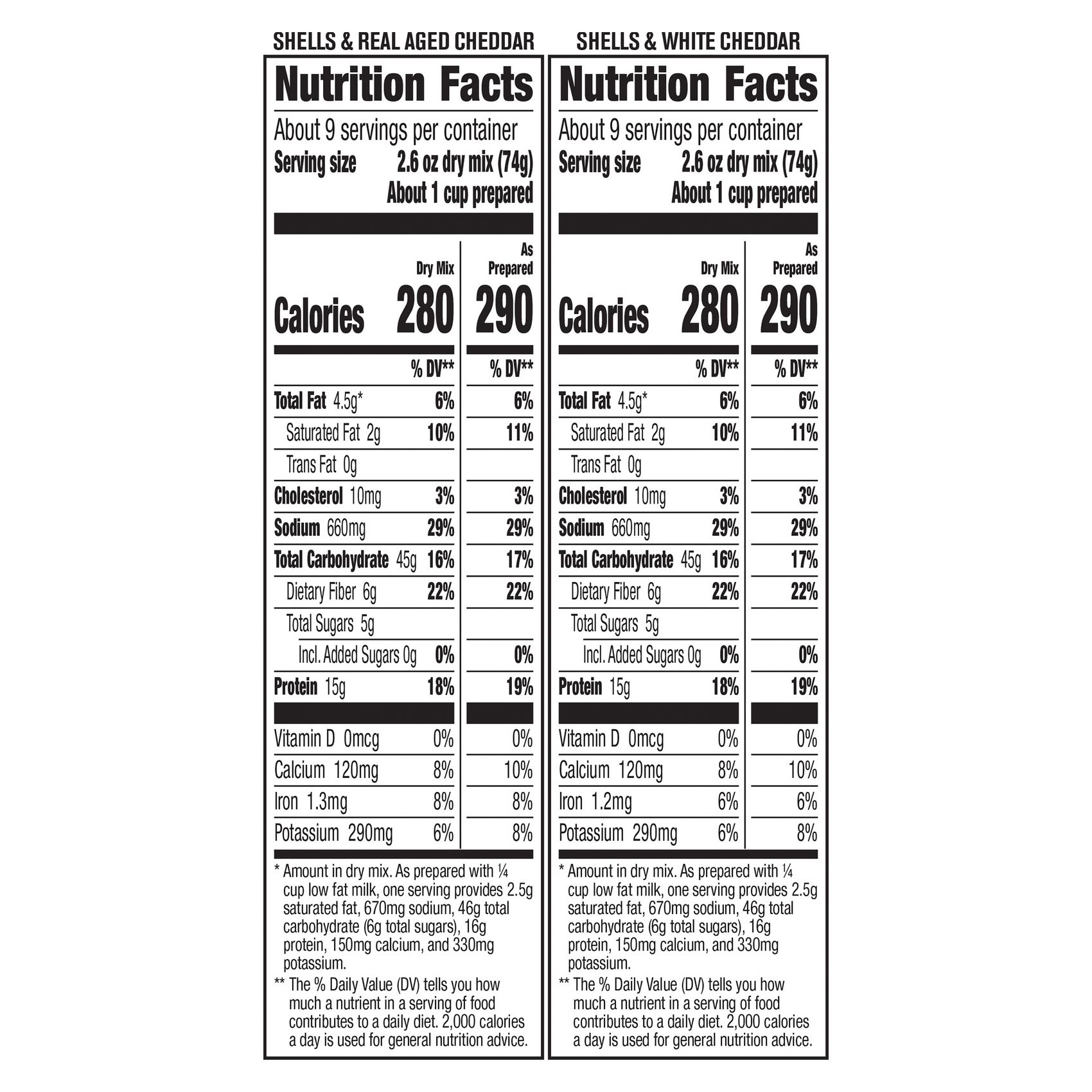 SHELLS & REAL AGED CHEDDAR

Nutrition Facts
About 9 servings per container
Serving size 2.6 oz dry mix (74g)
About 1 cup prepared

| | Dry Mix | As Prepared |
|---|---|---|
| Calories | 280 | 290 |
| | % DV** | % DV** |
| Total Fat 4.5g* | 6% | 6% |
| Saturated Fat 2g | 10% | 11% |
| Trans Fat 0g | | |
| Cholesterol 10mg | 3% | 3% |
| Sodium 660mg | 29% | 29% |
| Total Carbohydrate 45g | 16% | 17% |
| Dietary Fiber 6g | 22% | 22% |
| Total Sugars 5g | | |
| Incl. Added Sugars 0g | 0% | 0% |
| Protein 15g | 18% | 19% |
| Vitamin D 0mcg | 0% | 0% |
| Calcium 120mg | 8% | 10% |
| Iron 1.3mg | 8% | 8% |
| Potassium 290mg | 6% | 8% |

* Amount in dry mix. As prepared with ¼ cup low fat milk, one serving provides 2.5g saturated fat, 670mg sodium, 46g total carbohydrate (6g total sugars), 16g protein, 150mg calcium, and 330mg potassium.
** The % Daily Value (DV) tells you how much a nutrient in a serving of food contributes to a daily diet. 2,000 calories a day is used for general nutrition advice.

SHELLS & WHITE CHEDDAR

Nutrition Facts
About 9 servings per container
Serving size 2.6 oz dry mix (74g)
About 1 cup prepared

| | Dry Mix | As Prepared |
|---|---|---|
| Calories | 280 | 290 |
| | % DV** | % DV** |
| Total Fat 4.5g* | 6% | 6% |
| Saturated Fat 2g | 10% | 11% |
| Trans Fat 0g | | |
| Cholesterol 10mg | 3% | 3% |
| Sodium 660mg | 29% | 29% |
| Total Carbohydrate 45g | 16% | 17% |
| Dietary Fiber 6g | 22% | 22% |
| Total Sugars 5g | | |
| Incl. Added Sugars 0g | 0% | 0% |
| Protein 15g | 18% | 19% |
| Vitamin D 0mcg | 0% | 0% |
| Calcium 120mg | 8% | 10% |
| Iron 1.2mg | 6% | 6% |
| Potassium 290mg | 6% | 8% |

* Amount in dry mix. As prepared with ¼ cup low fat milk, one serving provides 2.5g saturated fat, 670mg sodium, 46g total carbohydrate (6g total sugars), 16g protein, 150mg calcium, and 330mg potassium.
** The % Daily Value (DV) tells you how much a nutrient in a serving of food contributes to a daily diet. 2,000 calories a day is used for general nutrition advice.